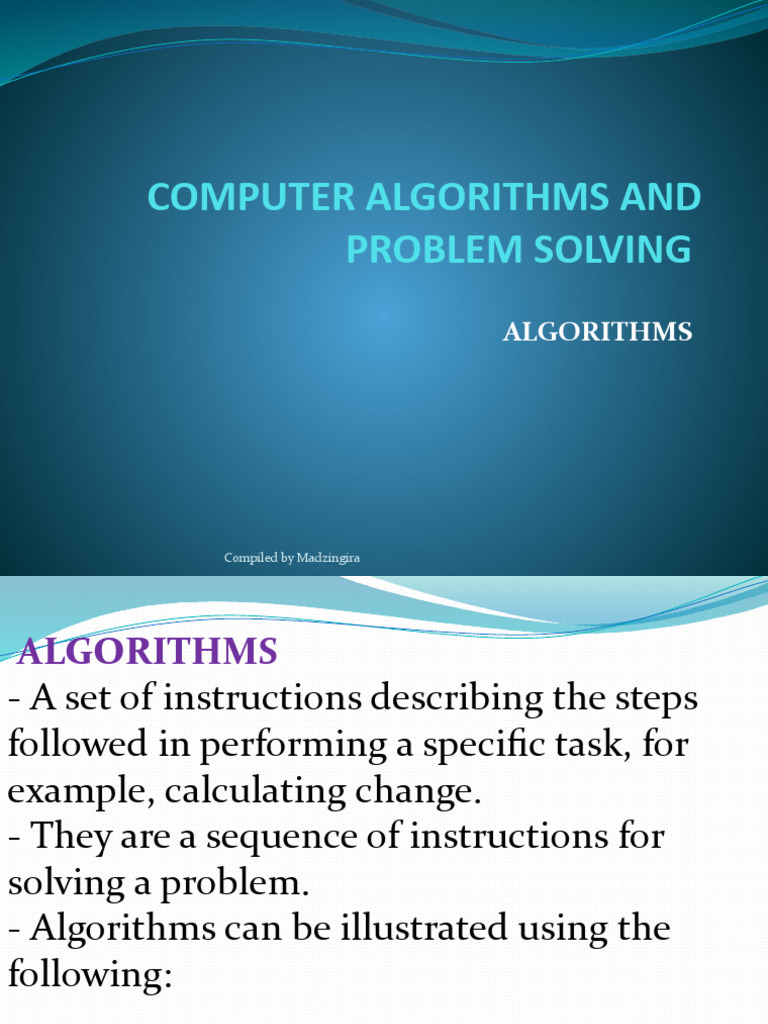 COMPUTER ALGORITHMS AND PROBLEM SOLVING

ALGORITHMS

Compiled by Madzingira

ALGORITHMS
- A set of instructions describing the steps followed in performing a specific task, for example, calculating change.
- They are a sequence of instructions for solving a problem.
- Algorithms can be illustrated using the following: